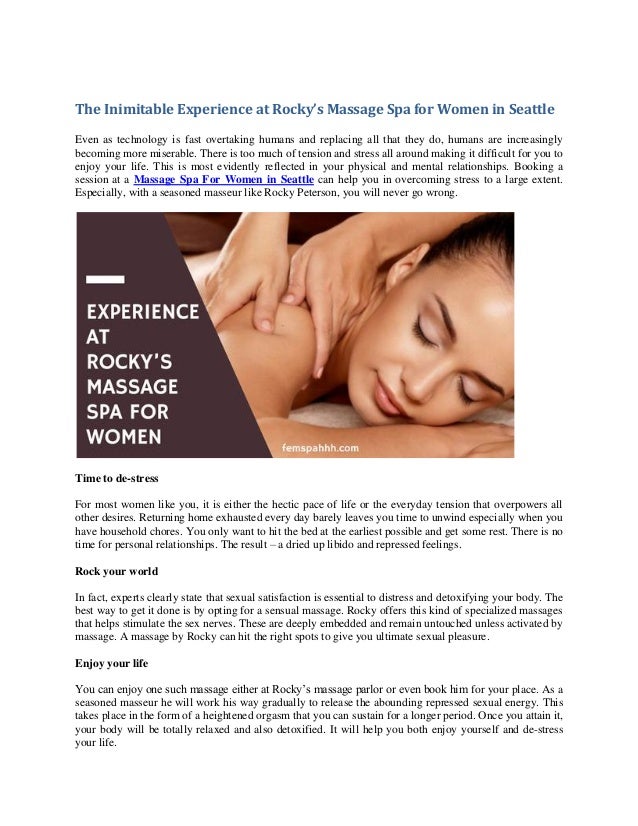 The Inimitable Experience at Rocky's Massage Spa for Women in Seattle

Even as technology is fast overtaking humans and replacing all that they do, humans are increasingly becoming more miserable. There is too much of tension and stress all around making it difficult for you to enjoy your life. This is most evidently reflected in your physical and mental relationships. Booking a session at a Massage Spa For Women in Seattle can help you in overcoming stress to a large extent. Especially, with a seasoned masseur like Rocky Peterson, you will never go wrong.

EXPERIENCE AT ROCKY'S MASSAGE SPA FOR WOMEN

femspahhh.com

Time to de-stress

For most women like you, it is either the hectic pace of life or the everyday tension that overpowers all other desires. Returning home exhausted every day barely leaves you time to unwind especially when you have household chores. You only want to hit the bed at the earliest possible and get some rest. There is no time for personal relationships. The result – a dried up libido and repressed feelings.

Rock your world

In fact, experts clearly state that sexual satisfaction is essential to distress and detoxifying your body. The best way to get it done is by opting for a sensual massage. Rocky offers this kind of specialized massages that helps stimulate the sex nerves. These are deeply embedded and remain untouched unless activated by massage. A massage by Rocky can hit the right spots to give you ultimate sexual pleasure.

Enjoy your life

You can enjoy one such massage either at Rocky's massage parlor or even book him for your place. As a seasoned masseur he will work his way gradually to release the abounding repressed sexual energy. This takes place in the form of a heightened orgasm that you can sustain for a longer period. Once you attain it, your body will be totally relaxed and also detoxified. It will help you both enjoy yourself and de-stress your life.